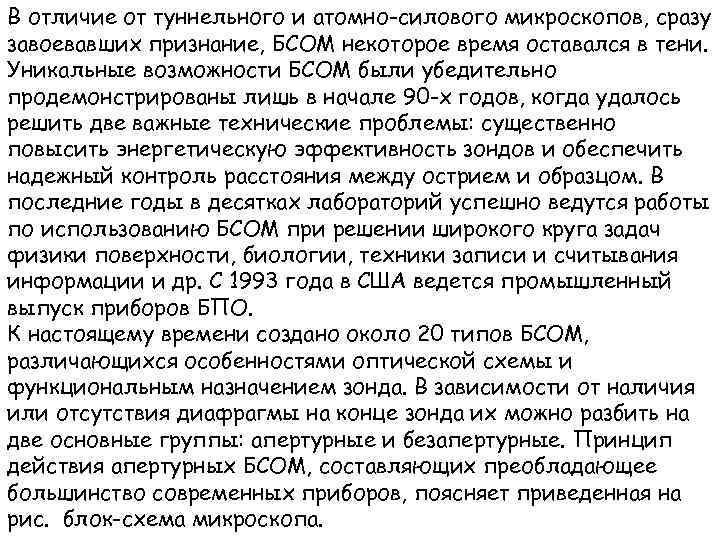 В отличие от туннельного и атомно-силового микроскопов, сразу завоевавших признание, БСОМ некоторое время оставался в тени. Уникальные возможности БСОМ были убедительно продемонстрированы лишь в начале 90-х годов, когда удалось решить две важные технические проблемы: существенно повысить энергетическую эффективность зондов и обеспечить надежный контроль расстояния между острием и образцом. В последние годы в десятках лабораторий успешно ведутся работы по использованию БСОМ при решении широкого круга задач физики поверхности, биологии, техники записи и считывания информации и др. С 1993 года в США ведется промышленный выпуск приборов БПО.
К настоящему времени создано около 20 типов БСОМ, различающихся особенностями оптической схемы и функциональным назначением зонда. В зависимости от наличия или отсутствия диафрагмы на конце зонда их можно разбить на две основные группы: апертурные и безапертурные. Принцип действия апертурных БСОМ, составляющих преобладающее большинство современных приборов, поясняет приведенная на рис. блок-схема микроскопа.